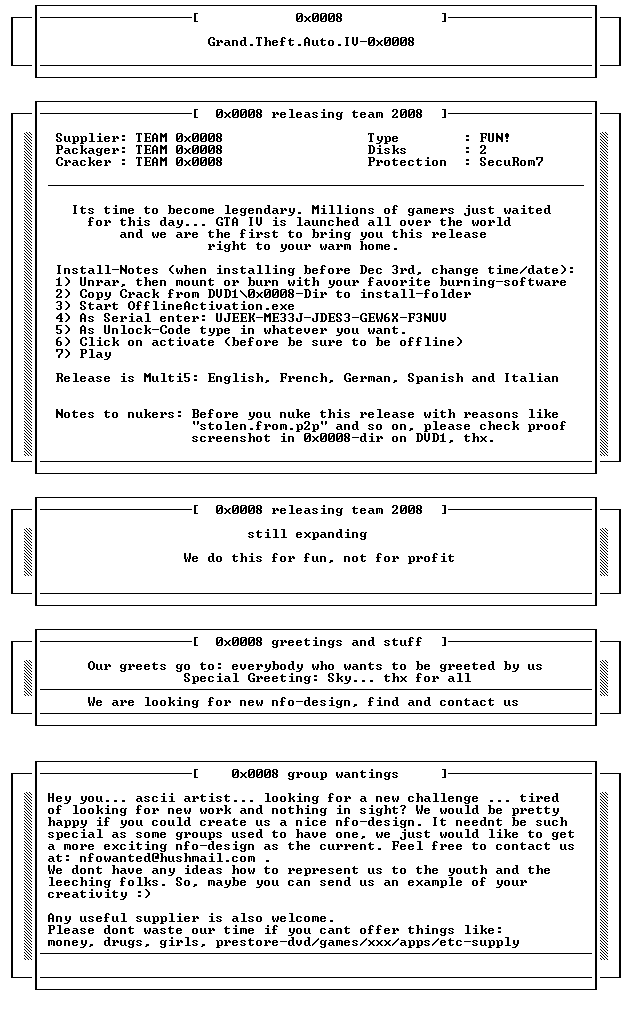 [ 0x0008 ]

Grand.Theft.Auto.IV-0x0008

[ 0x0008 releasing team 2008 ]

Supplier: TEAM 0x0008
Packager: TEAM 0x0008
Cracker : TEAM 0x0008

Type : FUN!
Disks : 2
Protection : SecuRom7

Its time to become legendary. Millions of gamers just waited for this day... GTA IV is launched all over the world and we are the first to bring you this release right to your warm home.

Install-Notes (when installing before Dec 3rd, change time/date):
1) Unrar, then mount or burn with your favorite burning-software
2) Copy Crack from DVD1\0x0008-Dir to install-folder
3) Start OfflineActivation.exe
4) As Serial enter: UJEEK-ME33J-JDES3-GEW6X-F3NUV
5) As Unlock-Code type in whatever you want.
6) Click on activate (before be sure to be offline)
7) Play

Release is Multi5: English, French, German, Spanish and Italian

Notes to nukers: Before you nuke this release with reasons like "stolen.from.p2p" and so on, please check proof screenshot in 0x0008-dir on DVD1, thx.

[ 0x0008 releasing team 2008 ]

still expanding

We do this for fun, not for profit

[ 0x0008 greetings and stuff ]

Our greets go to: everybody who wants to be greeted by us
Special Greeting: Sky... thx for all

We are looking for new nfo-design, find and contact us

[ 0x0008 group wantings ]

Hey you... ascii artist... looking for a new challenge ... tired of looking for new work and nothing in sight? We would be pretty happy if you could create us a nice nfo-design. It neednt be such special as some groups used to have one, we just would like to get a more exciting nfo-design as the current. Feel free to contact us at: nfowanted@hushmail.com .
We dont have any ideas how to represent us to the youth and the leeching folks. So, maybe you can send us an example of your creativity :)

Any useful supplier is also welcome.
Please dont waste our time if you cant offer things like:
money, drugs, girls, prestore-dvd/games/xxx/apps/etc-supply